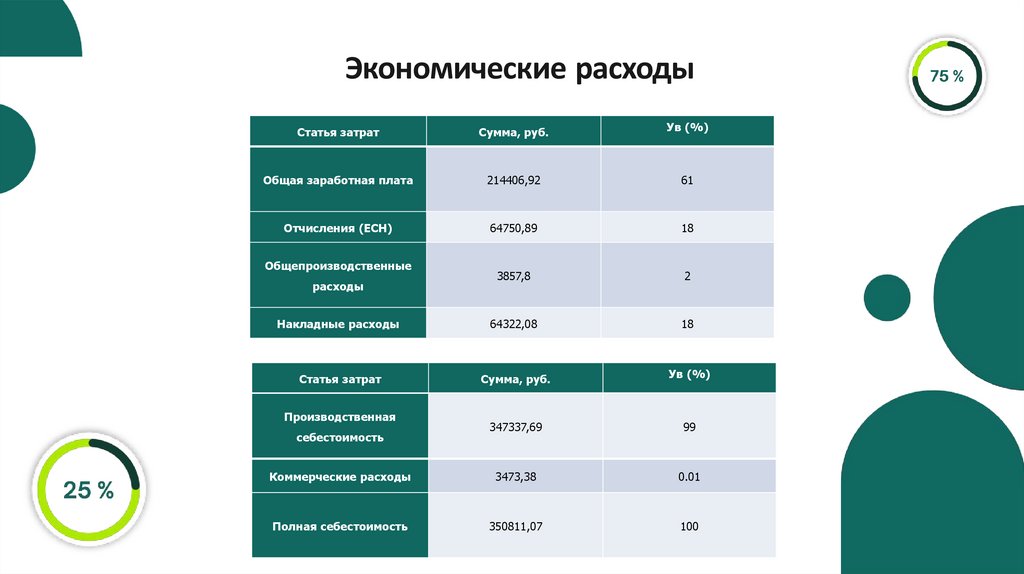 Экономические расходы

75 %

| Статья затрат | Сумма, руб. | Ув (%) |
|---|---|---|
| Общая заработная плата | 214406,92 | 61 |
| Отчисления (ЕСН) | 64750,89 | 18 |
| Общепроизводственные расходы | 3857,8 | 2 |
| Накладные расходы | 64322,08 | 18 |

| Статья затрат | Сумма, руб. | Ув (%) |
|---|---|---|
| Производственная себестоимость | 347337,69 | 99 |
| Коммерческие расходы | 3473,38 | 0.01 |
| Полная себестоимость | 350811,07 | 100 |

25 %